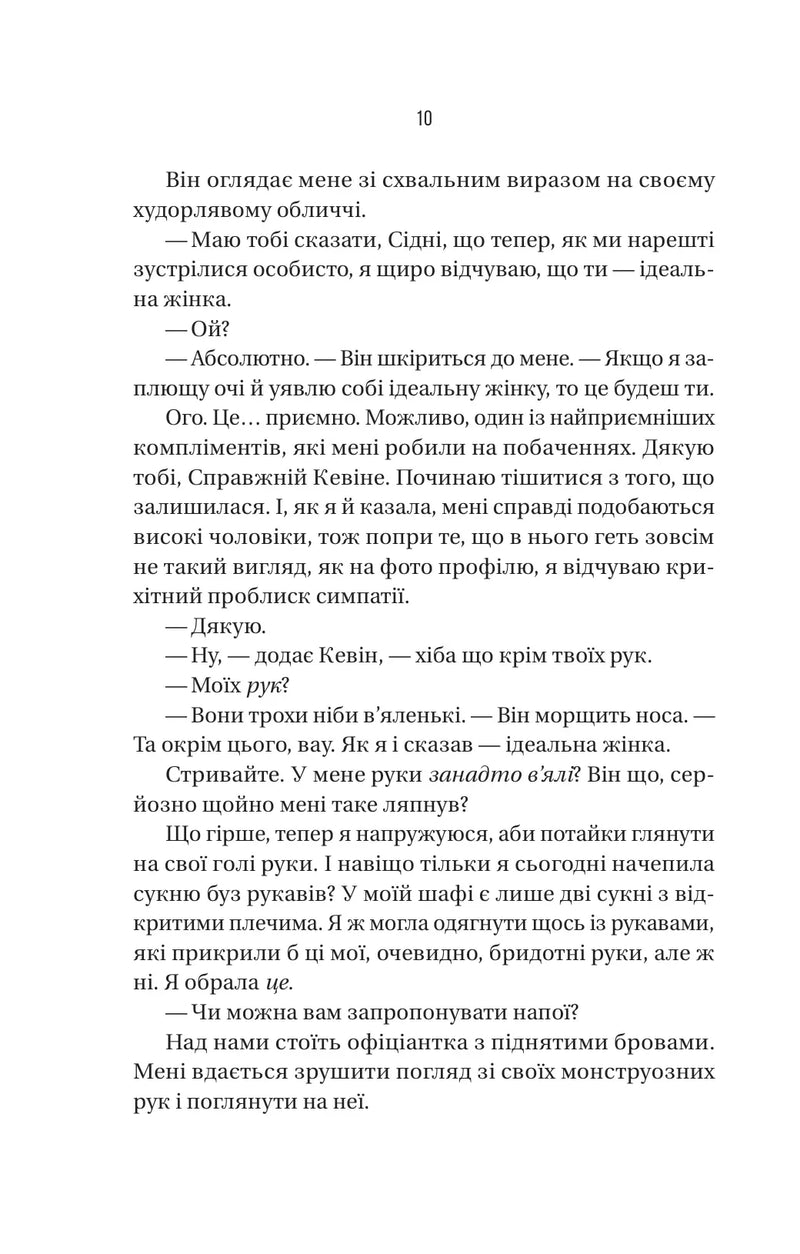 10

Він оглядає мене зі схвальним виразом на своєму худорлявому обличчі.

— Маю тобі сказати, Сідні, що тепер, як ми нарешті зустрілися особисто, я щиро відчуваю, що ти — ідеальна жінка.

— Ой?

— Абсолютно. — Він шкіриться до мене. — Якщо я заплющу очі й уявлю собі ідеальну жінку, то це будеш ти.

Ого. Це… приємно. Можливо, один із найприємніших компліментів, які мені робили на побаченнях. Дякую тобі, Справжній Кевіне. Починаю тішитися з того, що залишилася. І, як я й казала, мені справді подобаються високі чоловіки, тож попри те, що в нього геть зовсім не такий вигляд, як на фото профілю, я відчуваю крихітний проблиск симпатії.

— Дякую.

— Ну, — додає Кевін, — хіба що крім твоїх рук.

— Моїх рук?

— Вони трохи ніби в'яленькі. — Він морщить носа. — Та окрім цього, вау. Як я і сказав — ідеальна жінка.

Стривайте. У мене руки занадто в'ялі? Він що, серйозно щойно мені таке ляпнув?

Що гірше, тепер я напружуюся, аби потайки глянути на свої голі руки. І навіщо тільки я сьогодні начепила сукню буз рукавів? У моїй шафі є лише дві сукні з відкритими плечима. Я ж могла одягнути щось із рукавами, які прикрили б ці мої, очевидно, бридотні руки, але ж ні. Я обрала це.

— Чи можна вам запропонувати напої?

Над нами стоїть офіціантка з піднятими бровами. Мені вдається зрушити погляд зі своїх монструозних рук і поглянути на неї.